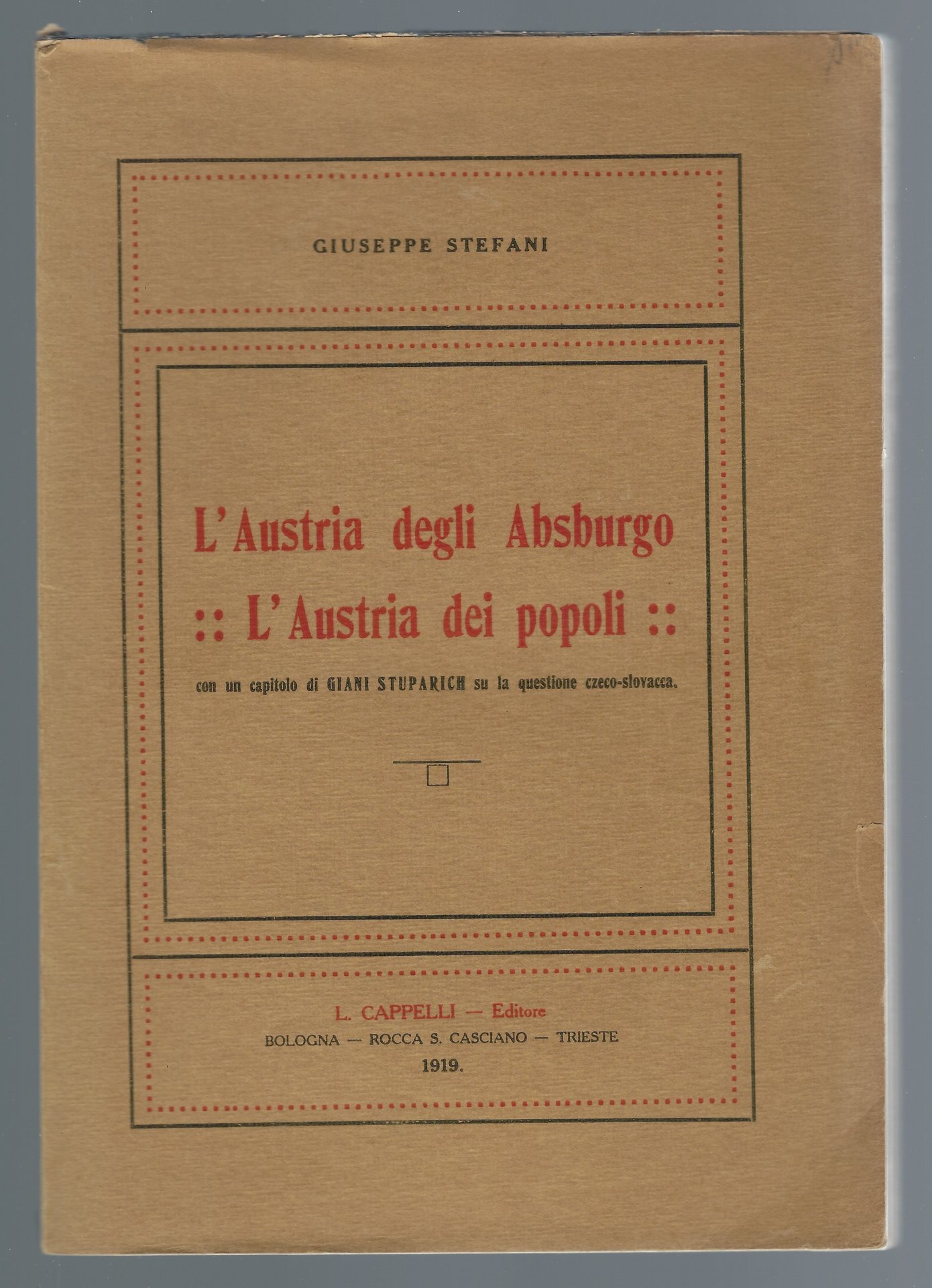 GIUSEPPE STEFANI

L'Austria degli Absburgo
:: L'Austria dei popoli ::

con un capitolo di GIANI STUPARICH su la questione czeco-slovacca.

L. CAPPELLI — Editore
BOLOGNA — ROCCA S. CASCIANO — TRIESTE
1919.